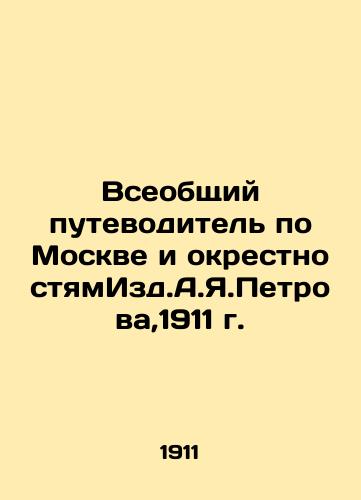 Всеобщий путеводитель по Москве и окрестностямИзд.А.Я.Петрова,1911 г.

1911